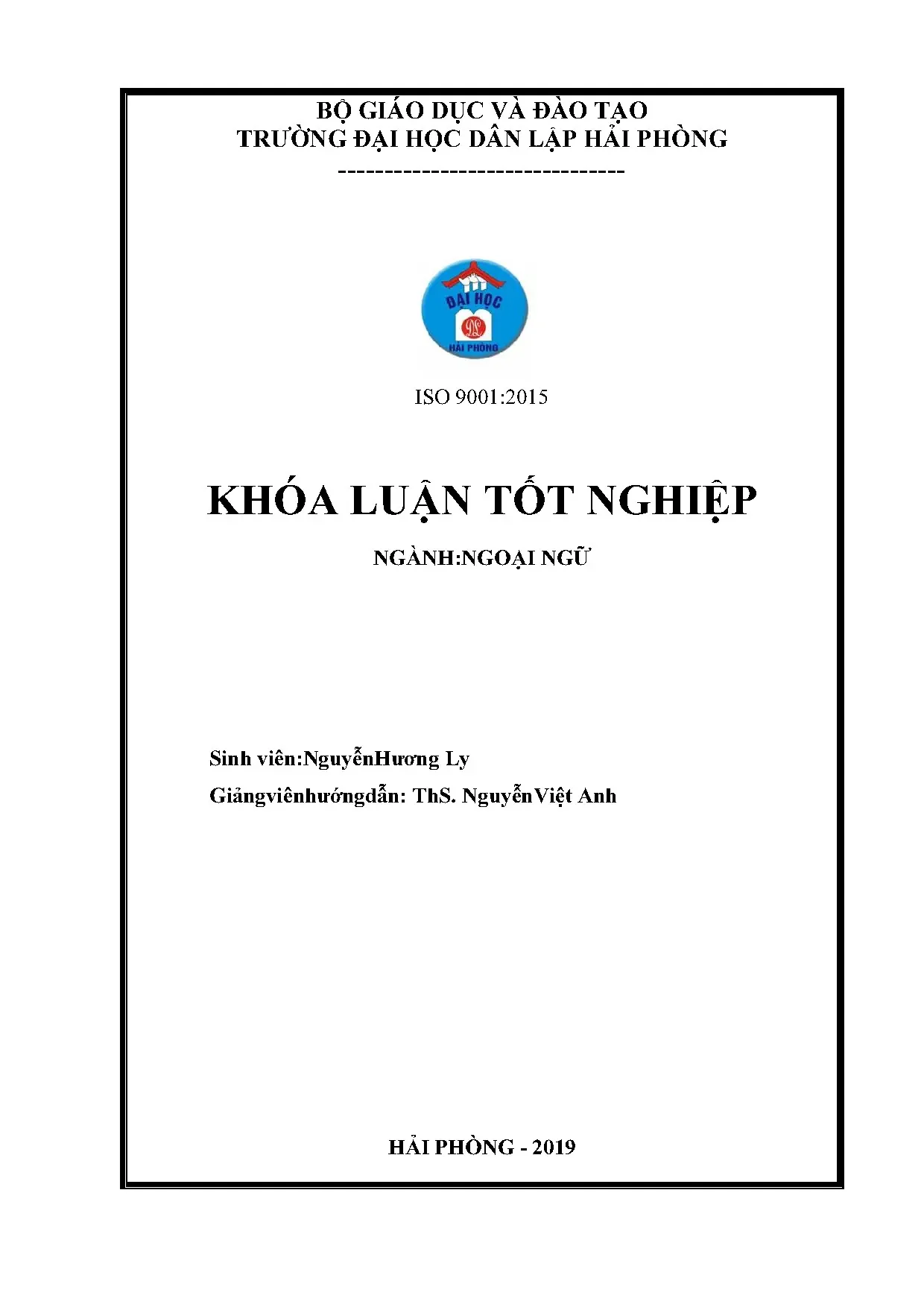 BỘ GIÁO DỤC VÀ ĐÀO TẠO
TRƯỜNG ĐẠI HỌC DÂN LẬP HẢI PHÒNG
-------------------------------

ĐẠI HỌC
HẢI PHÒNG

ISO 9001:2015

KHÓA LUẬN TỐT NGHIỆP

NGÀNH:NGOẠI NGỮ

Sinh viên:NguyễnHương Ly

Giảngviênhướngdẫn: ThS. NguyễnViệt Anh

HẢI PHÒNG - 2019